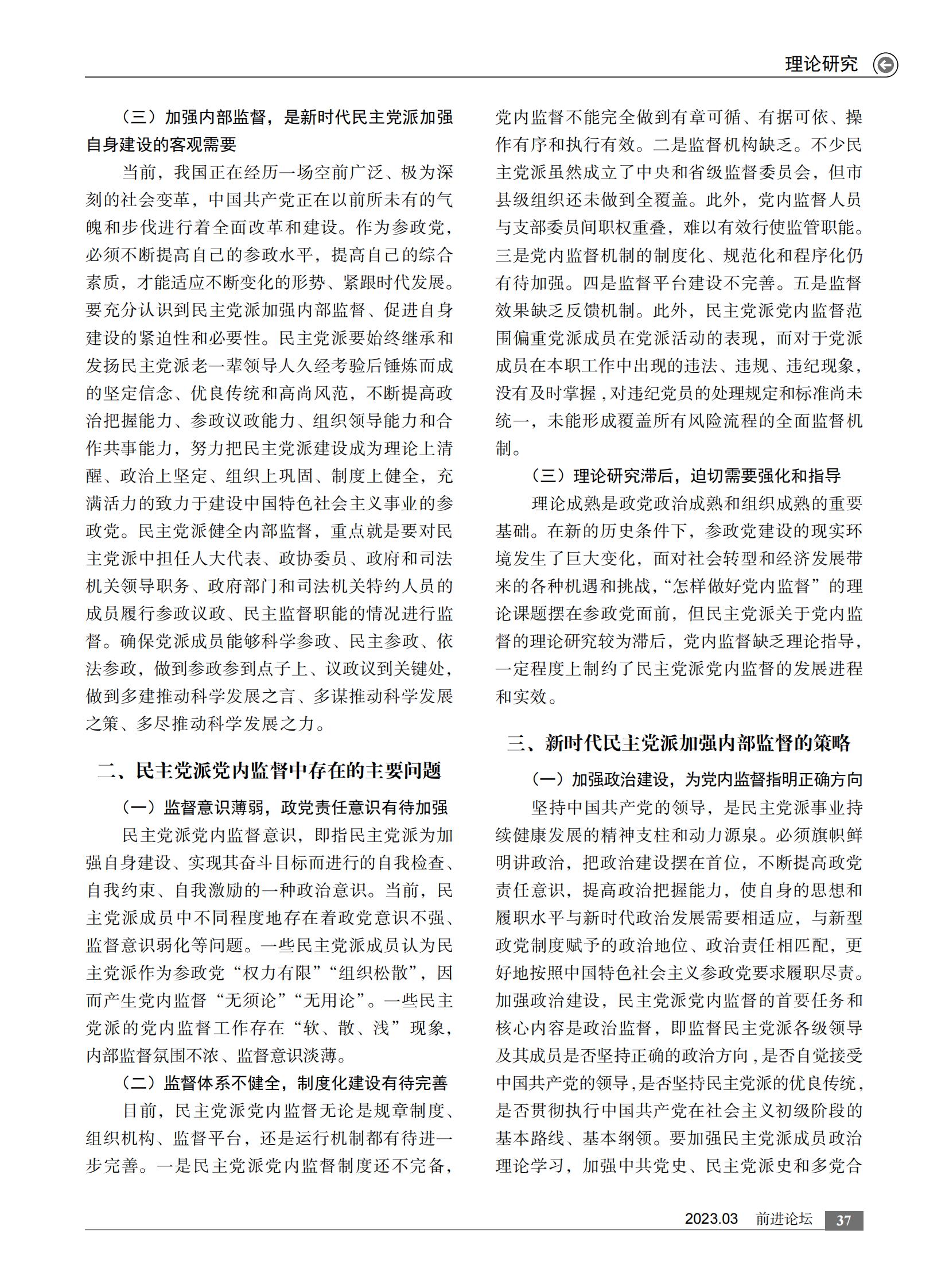 理论研究

（三）加强内部监督，是新时代民主党派加强自身建设的客观需要

当前，我国正在经历一场空前广泛、极为深刻的社会变革，中国共产党正在以前所未有的气魄和步伐进行着全面改革和建设。作为参政党，必须不断提高自己的参政水平，提高自己的综合素质，才能适应不断变化的形势、紧跟时代发展。要充分认识到民主党派加强内部监督、促进自身建设的紧迫性和必要性。民主党派要始终继承和发扬民主党派老一辈领导人久经考验后锤炼而成的坚定信念、优良传统和高尚风范，不断提高政治把握能力、参政议政能力、组织领导能力和合作共事能力，努力把民主党派建设成为理论上清醒、政治上坚定、组织上巩固、制度上健全，充满活力的致力于建设中国特色社会主义事业的参政党。民主党派健全内部监督，重点就是要对民主党派中担任人大代表、政协委员、政府和司法机关领导职务、政府部门和司法机关特约人员的成员履行参政议政、民主监督职能的情况进行监督。确保党派成员能够科学参政、民主参政、依法参政，做到参政参到点子上、议政议到关键处，做到多建推动科学发展之言、多谋推动科学发展之策、多尽推动科学发展之力。

二、民主党派党内监督中存在的主要问题

（一）监督意识薄弱，政党责任意识有待加强

民主党派党内监督意识，即指民主党派为加强自身建设、实现其奋斗目标而进行的自我检查、自我约束、自我激励的一种政治意识。当前，民主党派成员中不同程度地存在着政党意识不强、监督意识弱化等问题。一些民主党派成员认为民主党派作为参政党“权力有限”“组织松散”，因而产生党内监督“无须论”“无用论”。一些民主党派的党内监督工作存在“软、散、浅”现象，内部监督氛围不浓、监督意识淡薄。

（二）监督体系不健全，制度化建设有待完善

目前，民主党派党内监督无论是规章制度、组织机构、监督平台，还是运行机制都有待进一步完善。一是民主党派党内监督制度还不完备，党内监督不能完全做到有章可循、有据可依、操作有序和执行有效。二是监督机构缺乏。不少民主党派虽然成立了中央和省级监督委员会，但市县级组织还未做到全覆盖。此外，党内监督人员与支部委员间职权重叠，难以有效行使监管职能。三是党内监督机制的制度化、规范化和程序化仍有待加强。四是监督平台建设不完善。五是监督效果缺乏反馈机制。此外，民主党派党内监督范围偏重党派成员在党派活动的表现，而对于党派成员在本职工作中出现的违法、违规、违纪现象，没有及时掌握，对违纪党员的处理规定和标准尚未统一，未能形成覆盖所有风险流程的全面监督机制。

（三）理论研究滞后，迫切需要强化和指导

理论成熟是政党政治成熟和组织成熟的重要基础。在新的历史条件下，参政党建设的现实环境发生了巨大变化，面对社会转型和经济发展带来的各种机遇和挑战，“怎样做好党内监督”的理论课题摆在参政党面前，但民主党派关于党内监督的理论研究较为滞后，党内监督缺乏理论指导，一定程度上制约了民主党派党内监督的发展进程和实效。

三、新时代民主党派加强内部监督的策略

（一）加强政治建设，为党内监督指明正确方向

坚持中国共产党的领导，是民主党派事业持续健康发展的精神支柱和动力源泉。必须旗帜鲜明讲政治，把政治建设摆在首位，不断提高政党责任意识，提高政治把握能力，使自身的思想和履职水平与新时代政治发展需要相适应，与新型政党制度赋予的政治地位、政治责任相匹配，更好地按照中国特色社会主义参政党要求履职尽责。加强政治建设，民主党派党内监督的首要任务和核心内容是政治监督，即监督民主党派各级领导及其成员是否坚持正确的政治方向，是否自觉接受中国共产党的领导，是否坚持民主党派的优良传统，是否贯彻执行中国共产党在社会主义初级阶段的基本路线、基本纲领。要加强民主党派成员政治理论学习，加强中共党史、民主党派史和多党合

2023.03 前进论坛 37